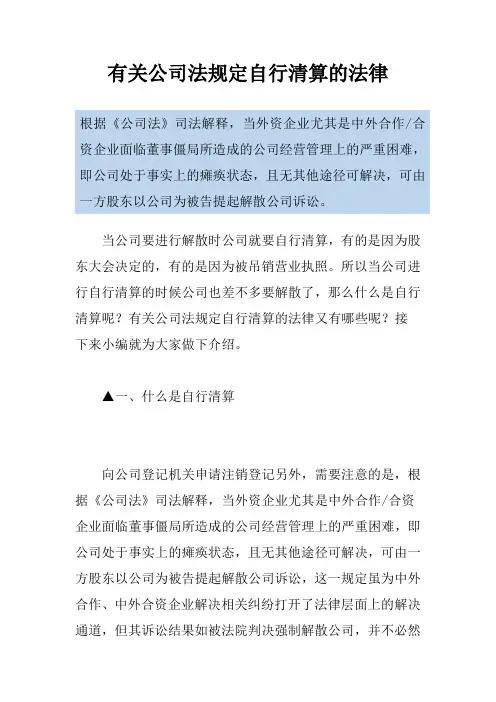 有关公司法规定自行清算的法律

根据《公司法》司法解释，当外资企业尤其是中外合作/合资企业面临董事僵局所造成的公司经营管理上的严重困难，即公司处于事实上的瘫痪状态，且无其他途径可解决，可由一方股东以公司为被告提起解散公司诉讼。

当公司要进行解散时公司就要自行清算，有的是因为股东大会决定的，有的是因为被吊销营业执照。所以当公司进行自行清算的时候公司也差不多要解散了，那么什么是自行清算呢？有关公司法规定自行清算的法律又有哪些呢？接下来小编就为大家做下介绍。

▲一、什么是自行清算

向公司登记机关申请注销登记另外，需要注意的是，根据《公司法》司法解释，当外资企业尤其是中外合作/合资企业面临董事僵局所造成的公司经营管理上的严重困难，即公司处于事实上的瘫痪状态，且无其他途径可解决，可由一方股东以公司为被告提起解散公司诉讼，这一规定虽为中外合作、中外合资企业解决相关纠纷打开了法律层面上的解决通道，但其诉讼结果如被法院判决强制解散公司，并不必然